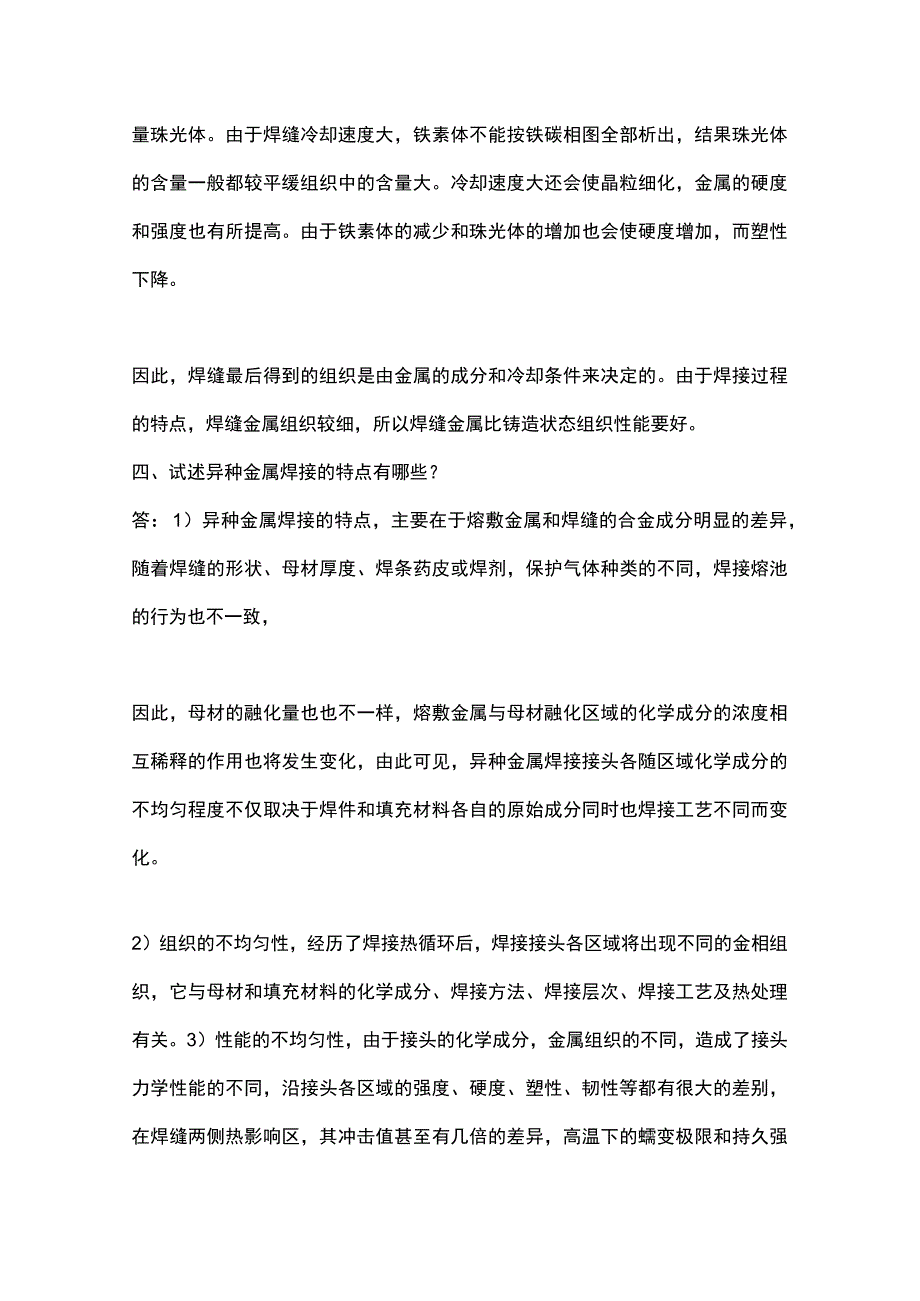 量珠光体。由于焊缝冷却速度大，铁素体不能按铁碳相图全部析出，结果珠光体的含量一般都较平缓组织中的含量大。冷却速度大还会使晶粒细化，金属的硬度和强度也有所提高。由于铁素体的减少和珠光体的增加也会使硬度增加，而塑性下降。

因此，焊缝最后得到的组织是由金属的成分和冷却条件来决定的。由于焊接过程的特点，焊缝金属组织较细，所以焊缝金属比铸造状态组织性能要好。

四、试述异种金属焊接的特点有哪些？

答：1）异种金属焊接的特点，主要在于熔敷金属和焊缝的合金成分明显的差异，随着焊缝的形状、母材厚度、焊条药皮或焊剂，保护气体种类的不同，焊接熔池的行为也不一致，

因此，母材的融化量也也不一样，熔敷金属与母材融化区域的化学成分的浓度相互稀释的作用也将发生变化，由此可见，异种金属焊接接头各随区域化学成分的不均匀程度不仅取决于焊件和填充材料各自的原始成分同时也焊接工艺不同而变化。

2）组织的不均匀性，经历了焊接热循环后，焊接接头各区域将出现不同的金相组织，它与母材和填充材料的化学成分、焊接方法、焊接层次、焊接工艺及热处理有关。3）性能的不均匀性，由于接头的化学成分，金属组织的不同，造成了接头力学性能的不同，沿接头各区域的强度、硬度、塑性、韧性等都有很大的差别，在焊缝两侧热影响区，其冲击值甚至有几倍的差异，高温下的蠕变极限和持久强